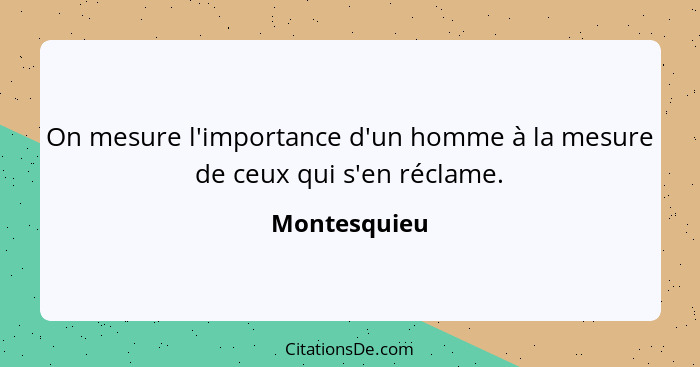 On mesure l'importance d'un homme à la mesure de ceux qui s'en réclame.

Montesquieu

CitationsDe.com